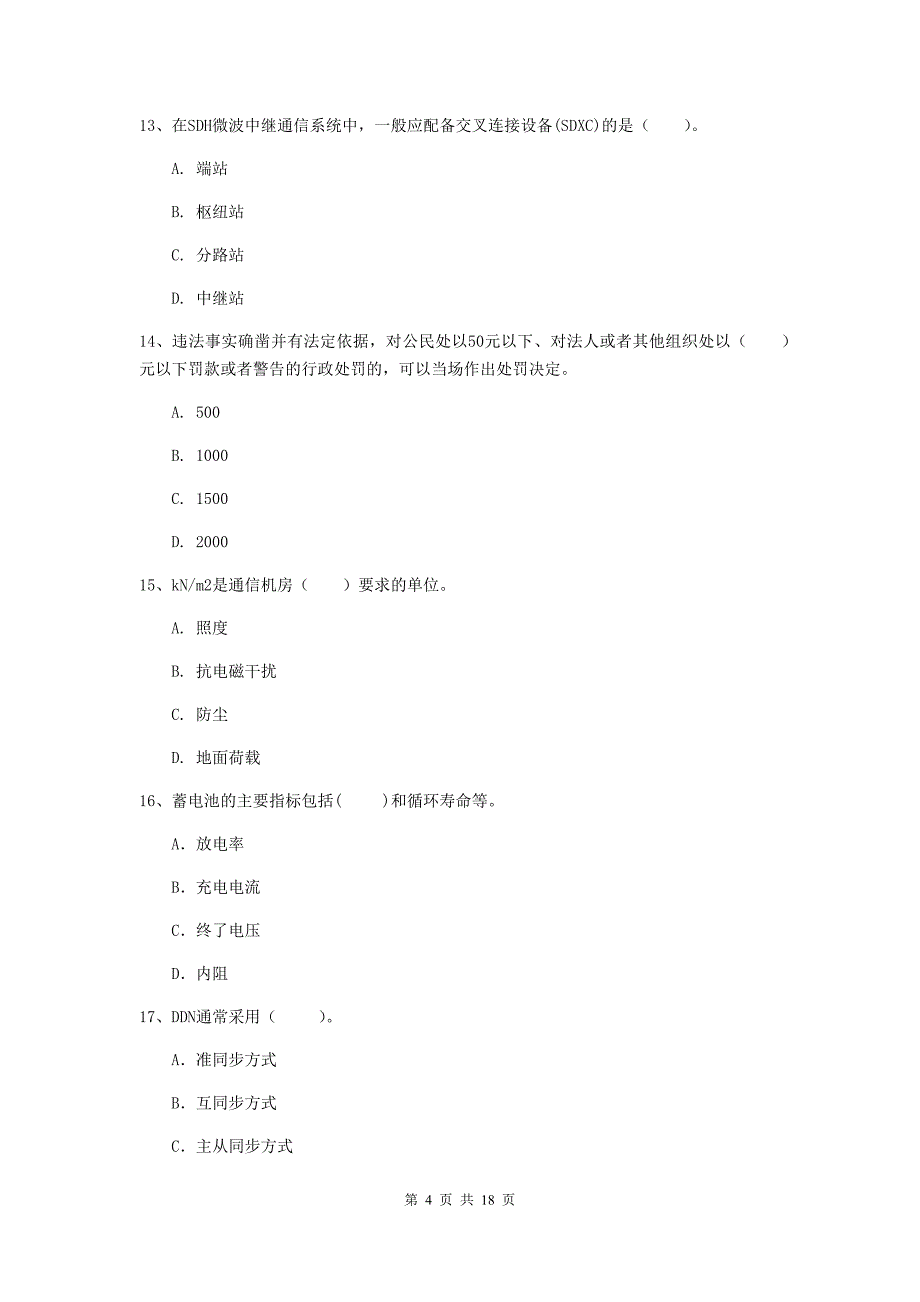 13、在SDH微波中继通信系统中，一般应配备交叉连接设备(SDXC)的是（　　）。

A. 端站

B. 枢纽站

C. 分路站

D. 中继站

14、违法事实确凿并有法定依据，对公民处以50元以下、对法人或者其他组织处以（　　）元以下罚款或者警告的行政处罚的，可以当场作出处罚决定。

A. 500

B. 1000

C. 1500

D. 2000

15、kN/m2是通信机房（　　）要求的单位。

A. 照度

B. 抗电磁干扰

C. 防尘

D. 地面荷载

16、蓄电池的主要指标包括(　　)和循环寿命等。

A. 放电率

B. 充电电流

C. 终了电压

D. 内阻

17、DDN通常采用（　　）。

A. 准同步方式

B. 互同步方式

C. 主从同步方式

第 4 页 共 18 页